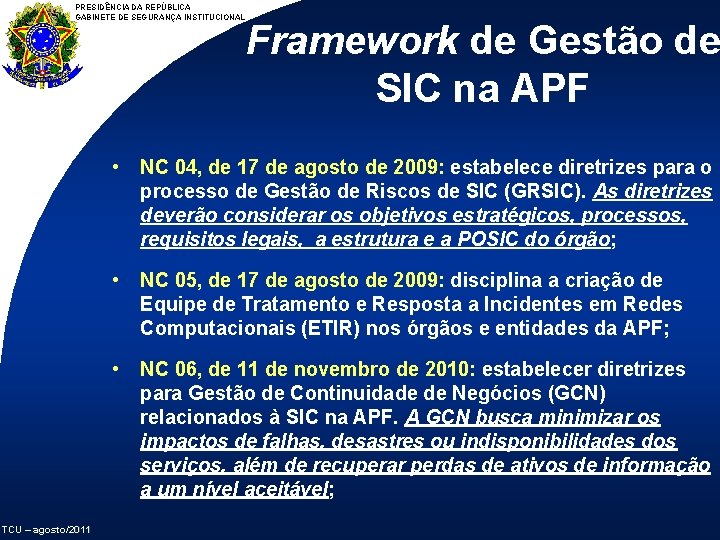 PRESIDÊNCIA DA REPÚBLICA
GABINETE DE SEGURANÇA INSTITUCIONAL

Framework de Gestão de SIC na APF

• NC 04, de 17 de agosto de 2009: estabelece diretrizes para o processo de Gestão de Riscos de SIC (GRSIC). As diretrizes deverão considerar os objetivos estratégicos, processos, requisitos legais, a estrutura e a POSIC do órgão;

• NC 05, de 17 de agosto de 2009: disciplina a criação de Equipe de Tratamento e Resposta a Incidentes em Redes Computacionais (ETIR) nos órgãos e entidades da APF;

• NC 06, de 11 de novembro de 2010: estabelecer diretrizes para Gestão de Continuidade de Negócios (GCN) relacionados à SIC na APF. A GCN busca minimizar os impactos de falhas, desastres ou indisponibilidades dos serviços, além de recuperar perdas de ativos de informação a um nível aceitável;

TCU – agosto/2011